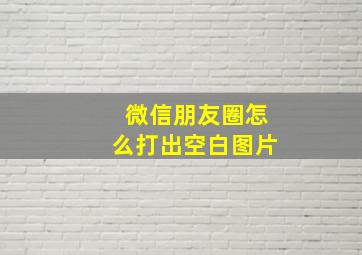 微信朋友圈怎么打出空白图片